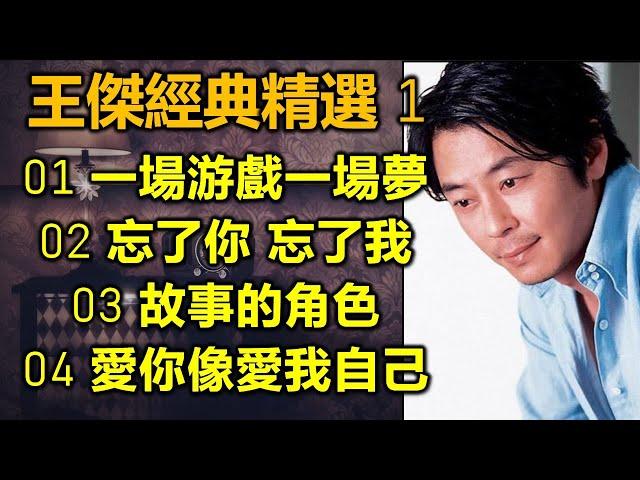 王傑經典精選 1

01 一場游戲一場夢

02 忘了你 忘了我

03 故事的角色

04 愛你像愛我自己